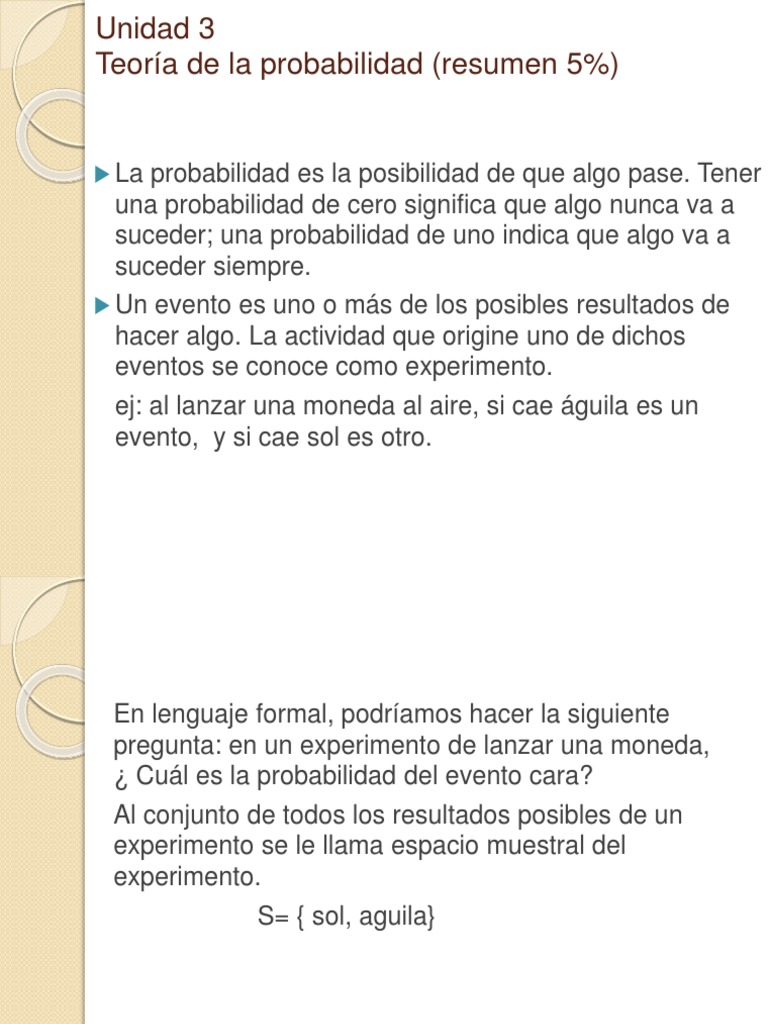 Unidad 3
Teoría de la probabilidad (resumen 5%)

La probabilidad es la posibilidad de que algo pase. Tener una probabilidad de cero significa que algo nunca va a suceder; una probabilidad de uno indica que algo va a suceder siempre.

Un evento es uno o más de los posibles resultados de hacer algo. La actividad que origine uno de dichos eventos se conoce como experimento.

ej: al lanzar una moneda al aire, si cae águila es un evento, y si cae sol es otro.

En lenguaje formal, podríamos hacer la siguiente pregunta: en un experimento de lanzar una moneda, ¿ Cuál es la probabilidad del evento cara?

Al conjunto de todos los resultados posibles de un experimento se le llama espacio muestral del experimento.

S= { sol, aguila}